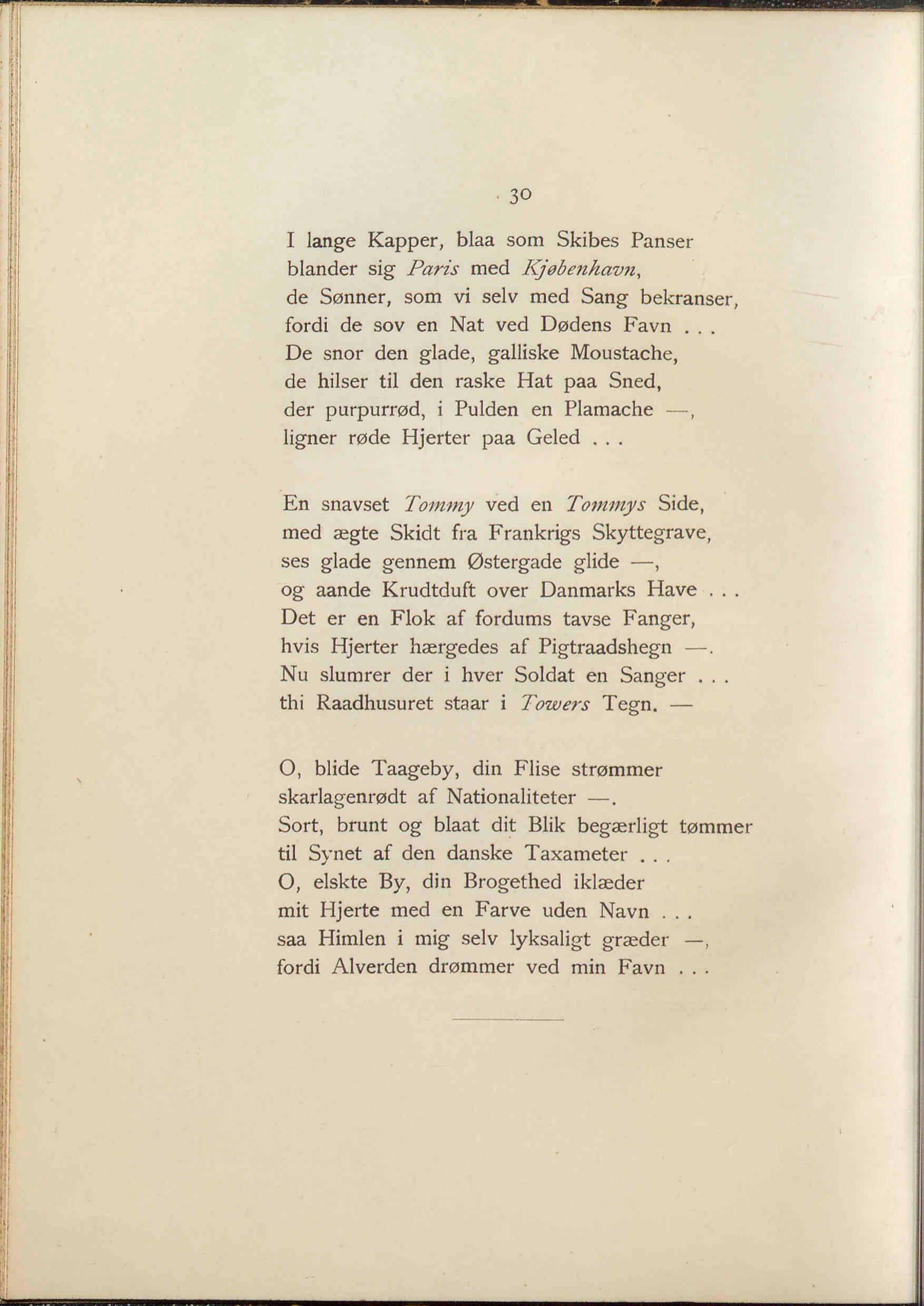 30

I lange Kapper, blaa som Skibes Panser
blander sig Paris med Kjøbenhavn,
de Sønner, som vi selv med Sang bekranser,
fordi de sov en Nat ved Dødens Favn . . .
De snor den glade, galliske Moustache,
de hilser til den raske Hat paa Sned,
der purpurrød, i Pulden en Plamache —,
ligner røde Hjerter paa Geled . . .

En snavset Tommy ved en Tommys Side,
med ægte Skidt fra Frankrigs Skyttegrave,
ses glade gennem Østergade glide —,
og aande Krudtduft over Danmarks Have . . .
Det er en Flok af fordums tavse Fanger,
hvis Hjerter hærgedes af Pigtraadshegn —.
Nu slumrer der i hver Soldat en Sanger . . .
thi Raadhusuret staar i Towers Tegn. —

O, blide Taageby, din Flise strømmer
skarlagenrødt af Nationaliteter —.
Sort, brunt og blaat dit Blik begærligt tømmer
til Synet af den danske Taxameter . . .
O, elskte By, din Brogethed iklæder
mit Hjerte med en Farve uden Navn . . .
saa Himlen i mig selv lyksaligt græder —,
fordi Alverden drømmer ved min Favn . . .